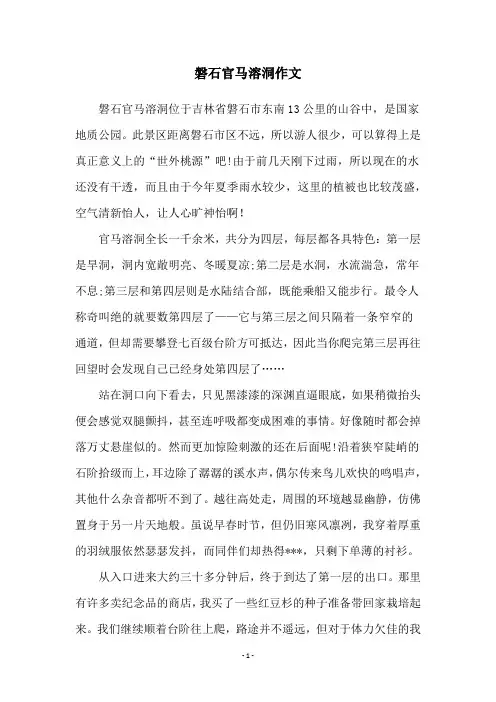 磐石官马溶洞作文

磐石官马溶洞位于吉林省磐石市东南13公里的山谷中，是国家地质公园。此景区距离磐石市区不远，所以游人很少，可以算得上是真正意义上的“世外桃源”吧!由于前几天刚下过雨，所以现在的水还没有干透，而且由于今年夏季雨水较少，这里的植被也比较茂盛，空气清新怡人，让人心旷神怡啊！

官马溶洞全长一千余米，共分为四层，每层都各具特色：第一层是旱洞，洞内宽敞明亮、冬暖夏凉;第二层是水洞，水流湍急，常年不息;第三层和第四层则是水陆结合部，既能乘船又能步行。最令人称奇叫绝的就要数第四层了——它与第三层之间只隔着一条窄窄的通道，但却需要攀登七百级台阶方可抵达，因此当你爬完第三层再往回望时会发现自己已经身处第四层了……

站在洞口向下看去，只见黑漆漆的深渊直逼眼底，如果稍微抬头便会感觉双腿颤抖，甚至连呼吸都变成困难的事情。好像随时都会掉落万丈悬崖似的。然而更加惊险刺激的还在后面呢!沿着狭窄陡峭的石阶拾级而上，耳边除了潺潺的溪水声，偶尔传来鸟儿欢快的鸣唱声，其他什么杂音都听不到了。越往高处走，周围的环境越显幽静，仿佛置身于另一片天地般。虽说早春时节，但仍旧寒风凛冽，我穿着厚重的羽绒服依然瑟瑟发抖，而同伴们却热得***，只剩下单薄的衬衫。

从入口进来大约三十多分钟后，终于到达了第一层的出口。那里有许多卖纪念品的商店，我买了一些红豆杉的种子准备带回家栽培起来。我们继续顺着台阶往上爬，路途并不遥远，但对于体力欠佳的我

- 1 -